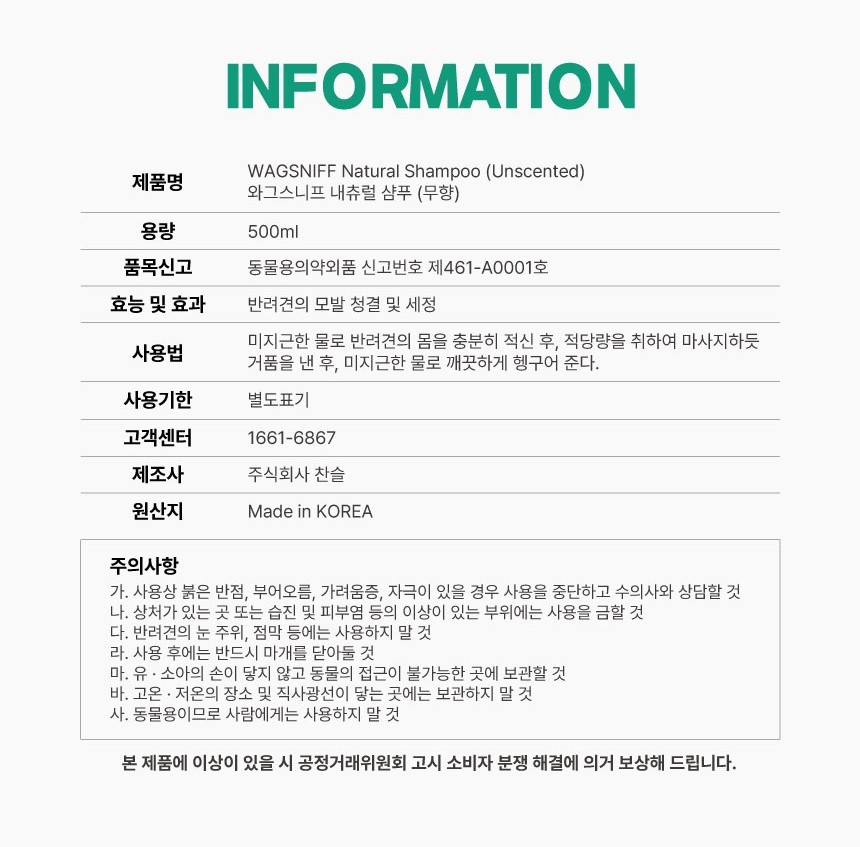 INFORMATION

제품명
WAGSNIFF Natural Shampoo (Unscented)
와그스니프 내츄럴 샴푸 (무향)

용량
500ml

품목신고
동물용의약외품 신고번호 제461-A0001호

효능 및 효과
반려견의 모발 청결 및 세정

사용법
미지근한 물로 반려견의 몸을 충분히 적신 후, 적당량을 취하여 마사지하듯 거품을 낸 후, 미지근한 물로 깨끗하게 헹구어 준다.

사용기한
별도표기

고객센터
1661-6867

제조사
주식회사 찬슬

원산지
Made in KOREA

주의사항
가. 사용상 붉은 반점, 부어오름, 가려움증, 자극이 있을 경우 사용을 중단하고 수의사와 상담할 것
나. 상처가 있는 곳 또는 습진 및 피부염 등의 이상이 있는 부위에는 사용을 금할 것
다. 반려견의 눈 주위, 점막 등에는 사용하지 말 것
라. 사용 후에는 반드시 마개를 닫아둘 것
마. 유 · 소아의 손이 닿지 않고 동물의 접근이 불가능한 곳에 보관할 것
바. 고온 · 저온의 장소 및 직사광선이 닿는 곳에는 보관하지 말 것
사. 동물용이므로 사람에게는 사용하지 말 것

본 제품에 이상이 있을 시 공정거래위원회 고시 소비자 분쟁 해결에 의거 보상해 드립니다.